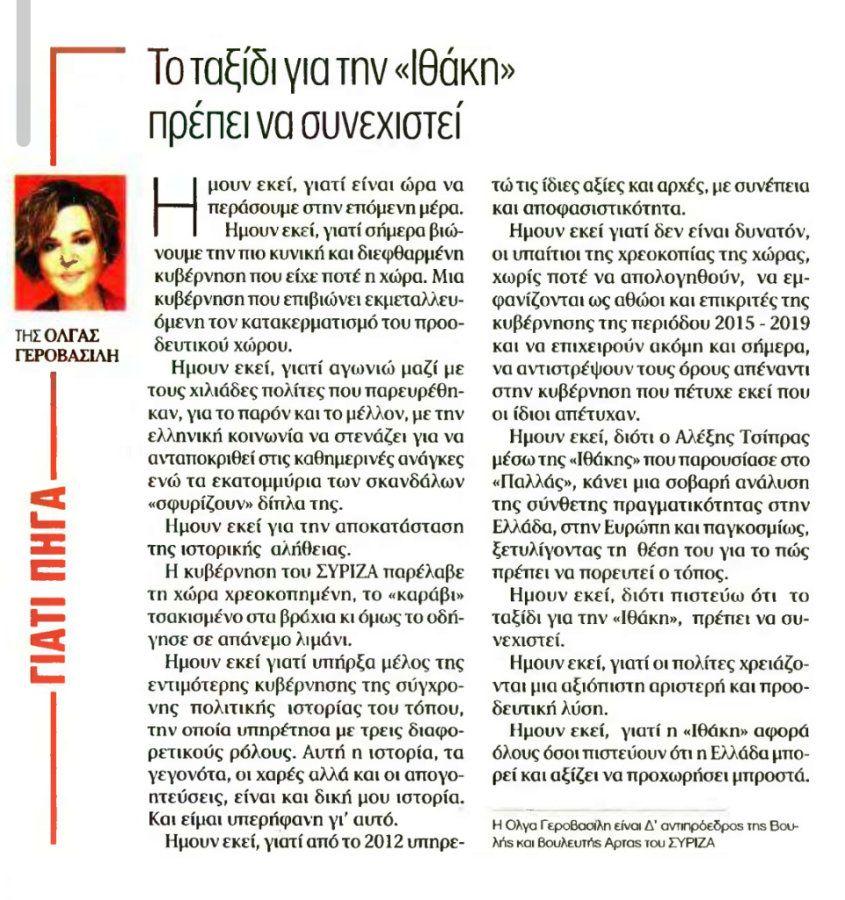 Το ταξίδι για την «Ιθάκη» πρέπει να συνεχιστεί

ΤΗΣ ΟΛΓΑΣ ΓΕΡΟΒΑΣΙΛΗ

ΓΙΑΤΙ ΠΗΓΑ

Ημουν εκεί, γιατί είναι ώρα να περάσουμε στην επόμενη μέρα.

Ημουν εκεί, γιατί σήμερα βιώνουμε την πιο κυνική και διεφθαρμένη κυβέρνηση που είχε ποτέ η χώρα. Μια κυβέρνηση που επιβιώνει εκμεταλλευόμενη τον κατακερματισμό του προοδευτικού χώρου.

Ημουν εκεί, γιατί αγωνιώ μαζί με τους χιλιάδες πολίτες που παρευρέθηκαν, για το παρόν και το μέλλον, με την ελληνική κοινωνία να στενάζει για να ανταποκριθεί στις καθημερινές ανάγκες ενώ τα εκατομμύρια των σκανδάλων «σφυρίζουν» δίπλα της.

Ημουν εκεί για την αποκατάσταση της ιστορικής αλήθειας.

Η κυβέρνηση του ΣΥΡΙΖΑ παρέλαβε τη χώρα χρεοκοπημένη, το «καράβι» τσακισμένο στα βράχια κι όμως το οδήγησε σε απάνεμο λιμάνι.

Ημουν εκεί γιατί υπήρξα μέλος της εντιμότερης κυβέρνησης της σύγχρονης πολιτικής ιστορίας του τόπου, την οποία υπηρέτησα με τρεις διαφορετικούς ρόλους. Αυτή η ιστορία, τα γεγονότα, οι χαρές αλλά και οι απογοητεύσεις, είναι και δική μου ιστορία. Και είμαι υπερήφανη γι' αυτό.

Ημουν εκεί, γιατί από το 2012 υπηρετώ τις ίδιες αξίες και αρχές, με συνέπεια και αποφασιστικότητα.

Ημουν εκεί γιατί δεν είναι δυνατόν, οι υπαίτιοι της χρεοκοπίας της χώρας, χωρίς ποτέ να απολογηθούν, να εμφανίζονται ως αθώοι και επικριτές της κυβέρνησης της περιόδου 2015 - 2019 και να επιχειρούν ακόμη και σήμερα, να αντιστρέψουν τους όρους απέναντι στην κυβέρνηση που πέτυχε εκεί που οι ίδιοι απέτυχαν.

Ημουν εκεί, διότι ο Αλέξης Τσίπρας μέσω της «Ιθάκης» που παρουσίασε στο «Παλλάς», κάνει μια σοβαρή ανάλυση της σύνθετης πραγματικότητας στην Ελλάδα, στην Ευρώπη και παγκοσμίως, ξετυλίγοντας τη θέση του για το πώς πρέπει να πορευτεί ο τόπος.

Ημουν εκεί, διότι πιστεύω ότι το ταξίδι για την «Ιθάκη», πρέπει να συνεχιστεί.

Ημουν εκεί, γιατί οι πολίτες χρειάζονται μια αξιόπιστη αριστερή και προοδευτική λύση.

Ημουν εκεί, γιατί η «Ιθάκη» αφορά όλους όσοι πιστεύουν ότι η Ελλάδα μπορεί και αξίζει να προχωρήσει μπροστά.

Η Ολγα Γεροβασίλη είναι Δ' αντιπρόεδρος της Βουλής και βουλευτής Αρτας του ΣΥΡΙΖΑ